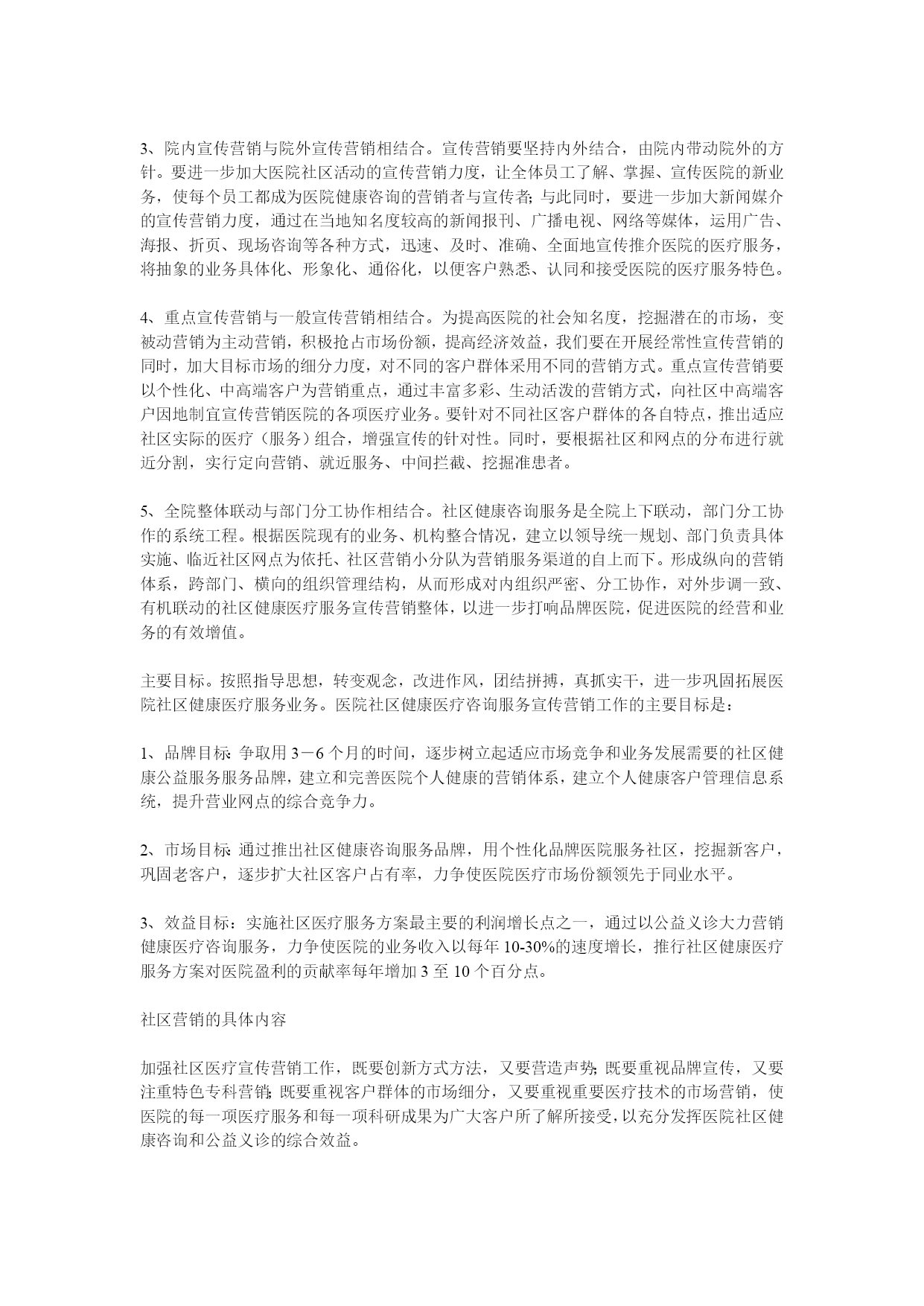 3、院内宣传营销与院外宣传营销相结合。宣传营销要坚持内外结合，由院内带动院外的方针。要进一步加大医院社区活动的宣传营销力度，让全体员工了解、掌握、宣传医院的新业务，使每个员工都成为医院健康咨询的营销者与宣传者；与此同时，要进一步加大新闻媒介的宣传营销力度，通过在当地知名度较高的新闻报刊、广播电视、网络等媒体，运用广告、海报、折页、现场咨询等各种方式，迅速、及时、准确、全面地宣传推介医院的医疗服务，将抽象的业务具体化、形象化、通俗化，以便客户熟悉、认同和接受医院的医疗服务特色。

4、重点宣传营销与一般宣传营销相结合。为提高医院的社会知名度，挖掘潜在的市场，变被动营销为主动营销，积极抢占市场份额，提高经济效益，我们要在开展经常性宣传营销的同时，加大目标市场的细分力度，对不同的客户群体采用不同的营销方式。重点宣传营销要以个性化、中高端客户为营销重点，通过丰富多彩、生动活泼的营销方式，向社区中高端客户因地制宜宣传营销医院的各项医疗业务。要针对不同社区客户群体的各自特点，推出适应社区实际的医疗（服务）组合，增强宣传的针对性。同时，要根据社区和网点的分布进行就近分割，实行定向营销、就近服务、中间拦截、挖掘准患者。

5、全院整体联动与部门分工协作相结合。社区健康咨询服务是全院上下联动，部门分工协作的系统工程。根据医院现有的业务、机构整合情况，建立以领导统一规划、部门负责具体实施、临近社区网点为依托、社区营销小分队为营销服务渠道的自上而下。形成纵向的营销体系，跨部门、横向的组织管理结构，从而形成对内组织严密、分工协作，对外步调一致、有机联动的社区健康医疗服务宣传营销整体，以进一步打响品牌医院，促进医院的经营和业务的有效增值。

主要目标。按照指导思想，转变观念，改进作风，团结拼搏，真抓实干，进一步巩固拓展医院社区健康医疗服务业务。医院社区健康医疗咨询服务宣传营销工作的主要目标是：

1、品牌目标：争取用3－6个月的时间，逐步树立起适应市场竞争和业务发展需要的社区健康公益服务服务品牌，建立和完善医院个人健康的营销体系，建立个人健康客户管理信息系统，提升营业网点的综合竞争力。

2、市场目标：通过推出社区健康咨询服务品牌，用个性化品牌医院服务社区，挖掘新客户，巩固老客户，逐步扩大社区客户占有率，力争使医院医疗市场份额领先于同业水平。

3、效益目标：实施社区医疗服务方案最主要的利润增长点之一，通过以公益义诊大力营销健康医疗咨询服务，力争使医院的业务收入以每年10-30%的速度增长，推行社区健康医疗服务方案对医院盈利的贡献率每年增加3至10个百分点。

社区营销的具体内容

加强社区医疗宣传营销工作，既要创新方式方法，又要营造声势；既要重视品牌宣传，又要注重特色专科营销；既要重视客户群体的市场细分，又要重视重要医疗技术的市场营销，使医院的每一项医疗服务和每一项科研成果为广大客户所了解所接受，以充分发挥医院社区健康咨询和公益义诊的综合效益。